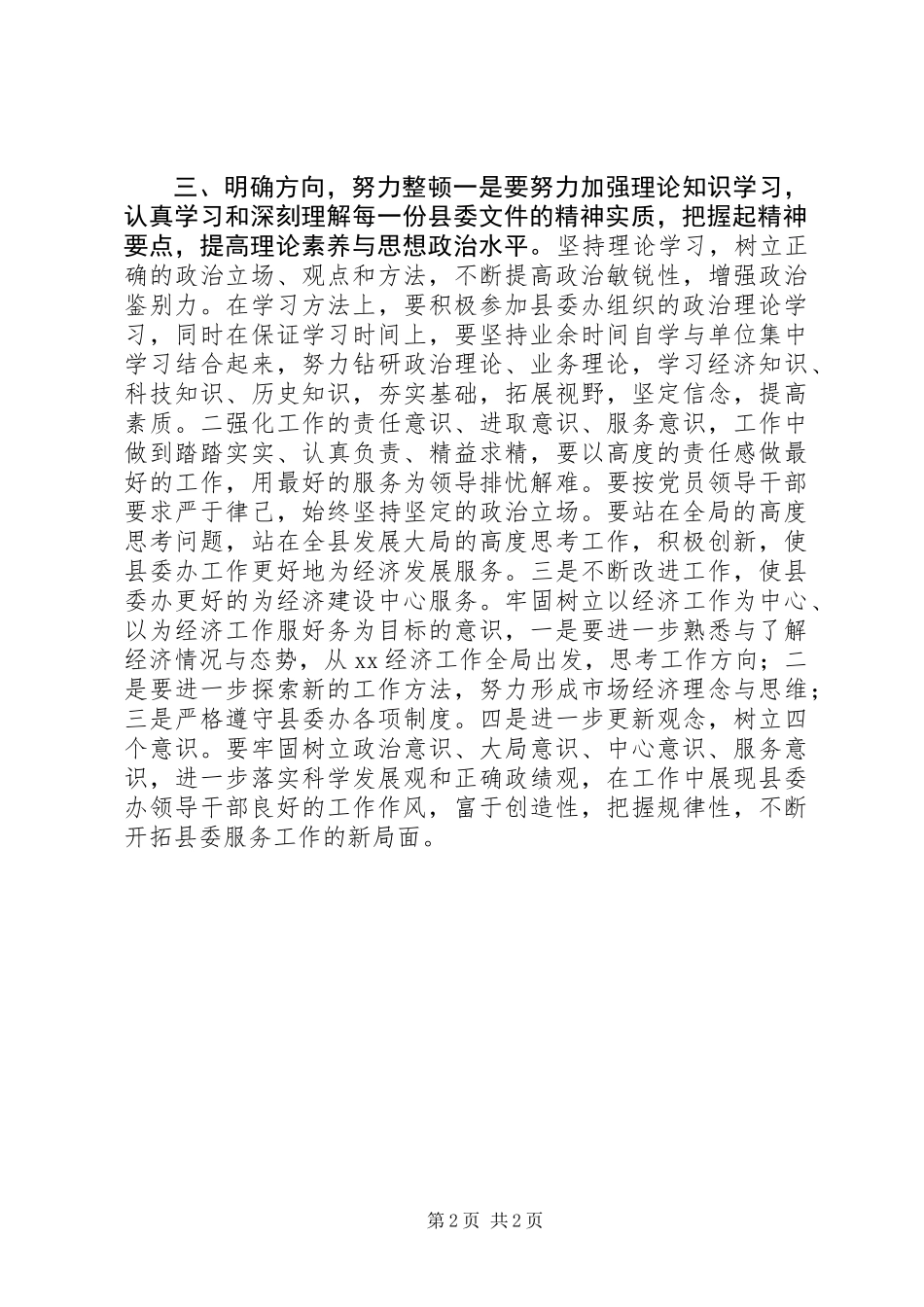 三、明确方向，努力整顿一是要努力加强理论知识学习，认真学习和深刻理解每一份县委文件的精神实质，把握起精神要点，提高理论素养与思想政治水平。坚持理论学习，树立正确的政治立场、观点和方法，不断提高政治敏锐性，增强政治鉴别力。在学习方法上，要积极参加县委办组织的政治理论学习，同时在保证学习时间上，要坚持业余时间自学与单位集中学习结合起来，努力钻研政治理论、业务理论，学习经济知识、科技知识、历史知识，夯实基础，拓展视野，坚定信念，提高素质。二强化工作的责任意识、进取意识、服务意识，工作中做到踏踏实实、认真负责、精益求精，要以高度的责任感做最好的工作，用最好的服务为领导排忧解难。要按党员领导干部要求严于律己，始终坚持坚定的政治立场。要站在全局的高度思考问题，站在全县发展大局的高度思考工作，积极创新，使县委办工作更好地为经济发展服务。三是不断改进工作，使县委办更好的为经济建设中心服务。牢固树立以经济工作为中心、以为经济工作服好务为目标的意识，一是要进一步熟悉与了解经济情况与态势，从xx经济工作全局出发，思考工作方向；二是要进一步探索新的工作方法，努力形成市场经济理念与思维；三是严格遵守县委办各项制度。四是进一步更新观念，树立四个意识。要牢固树立政治意识、大局意识、中心意识、服务意识，进一步落实科学发展观和正确政绩观，在工作中展现县委办领导干部良好的工作作风，富于创造性，把握规律性，不断开拓县委服务工作的新局面。

第2页 共2页